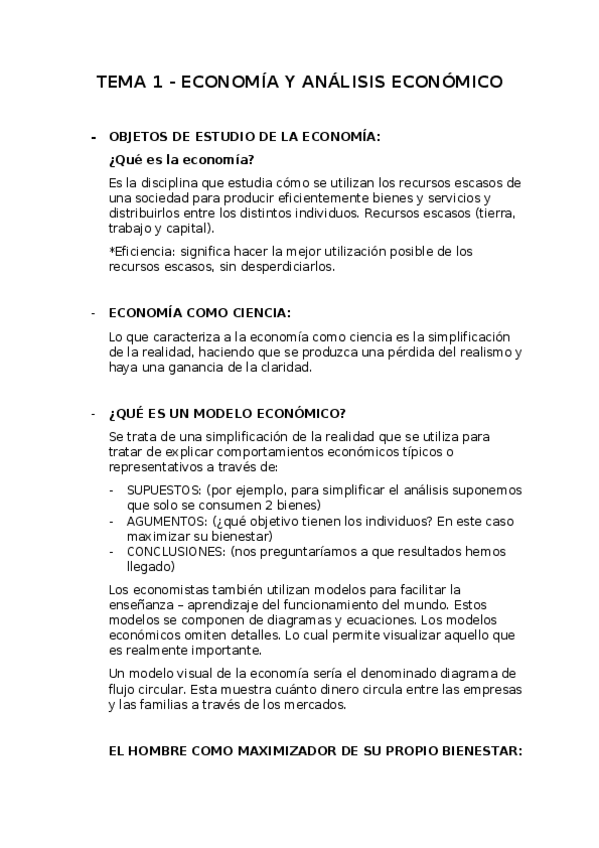 TEMA 1 - ECONOMÍA Y ANÁLISIS ECONÓMICO

- OBJETOS DE ESTUDIO DE LA ECONOMÍA:

¿Qué es la economía?

Es la disciplina que estudia cómo se utilizan los recursos escasos de una sociedad para producir eficientemente bienes y servicios y distribuirlos entre los distintos individuos. Recursos escasos (tierra, trabajo y capital).

*Eficiencia: significa hacer la mejor utilización posible de los recursos escasos, sin desperdiciarlos.

- ECONOMÍA COMO CIENCIA:

Lo que caracteriza a la economía como ciencia es la simplificación de la realidad, haciendo que se produzca una pérdida del realismo y haya una ganancia de la claridad.

- ¿QUÉ ES UN MODELO ECONÓMICO?

Se trata de una simplificación de la realidad que se utiliza para tratar de explicar comportamientos económicos típicos o representativos a través de:

- SUPUESTOS: (por ejemplo, para simplificar el análisis suponemos que solo se consumen 2 bienes)
- AGUMENTOS: (¿qué objetivo tienen los individuos? En este caso maximizar su bienestar)
- CONCLUSIONES: (nos preguntaríamos a que resultados hemos llegado)

Los economistas también utilizan modelos para facilitar la enseñanza – aprendizaje del funcionamiento del mundo. Estos modelos se componen de diagramas y ecuaciones. Los modelos económicos omiten detalles. Lo cual permite visualizar aquello que es realmente importante.

Un modelo visual de la economía sería el denominado diagrama de flujo circular. Esta muestra cuánto dinero circula entre las empresas y las familias a través de los mercados.

EL HOMBRE COMO MAXIMIZADOR DE SU PROPIO BIENESTAR: